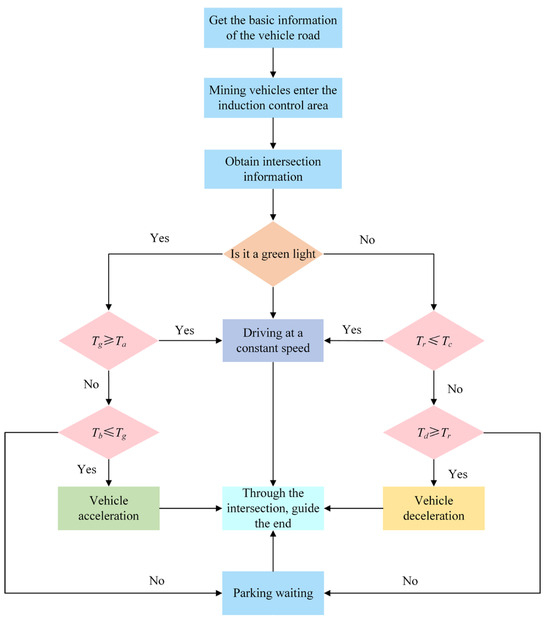 Get the basic information of the vehicle road

Mining vehicles enter the induction control area

Obtain intersection information

Yes

Is it a green light

No

$T_g \geqslant T_a$

Yes

Driving at a constant speed

Yes

$T_r \leqslant T_c$

No

No

$T_b \leqslant T_g$

$T_d \geqslant T_r$

Yes

Yes

Vehicle acceleration

Through the intersection, guide the end

Vehicle deceleration

No

Parking waiting

No